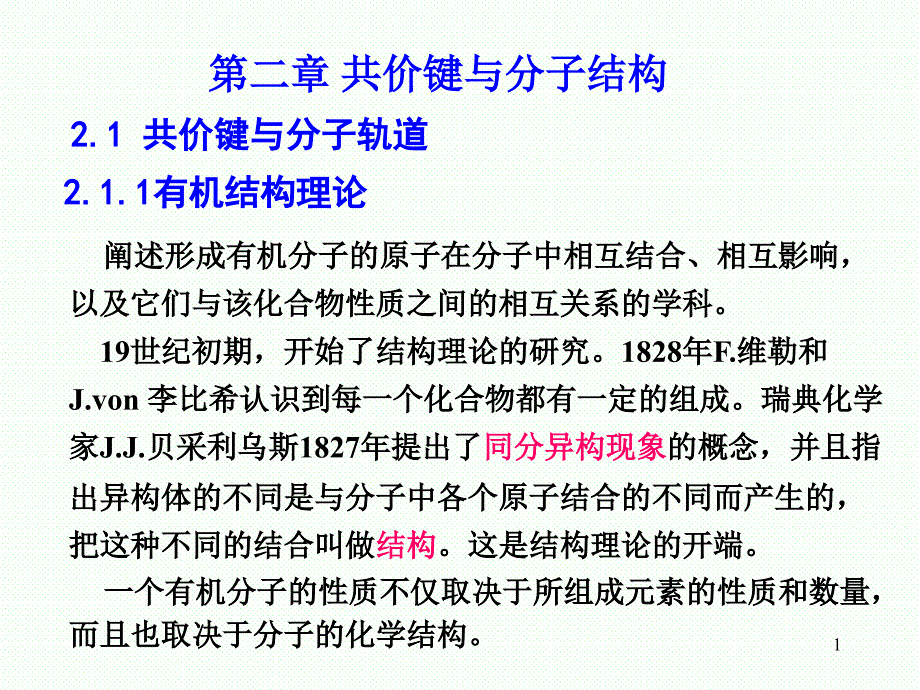 第二章 共价键与分子结构

2.1 共价键与分子轨道

2.1.1有机结构理论

阐述形成有机分子的原子在分子中相互结合、相互影响，以及它们与该化合物性质之间的相互关系的学科。

19世纪初期，开始了结构理论的研究。1828年F.维勒和J.von 李比希认识到每一个化合物都有一定的组成。瑞典化学家J.J.贝采利乌斯1827年提出了同分异构现象的概念，并且指出异构体的不同是与分子中各个原子结合的不同而产生的，把这种不同的结合叫做结构。这是结构理论的开端。

一个有机分子的性质不仅取决于所组成元素的性质和数量，而且也取决于分子的化学结构。

1